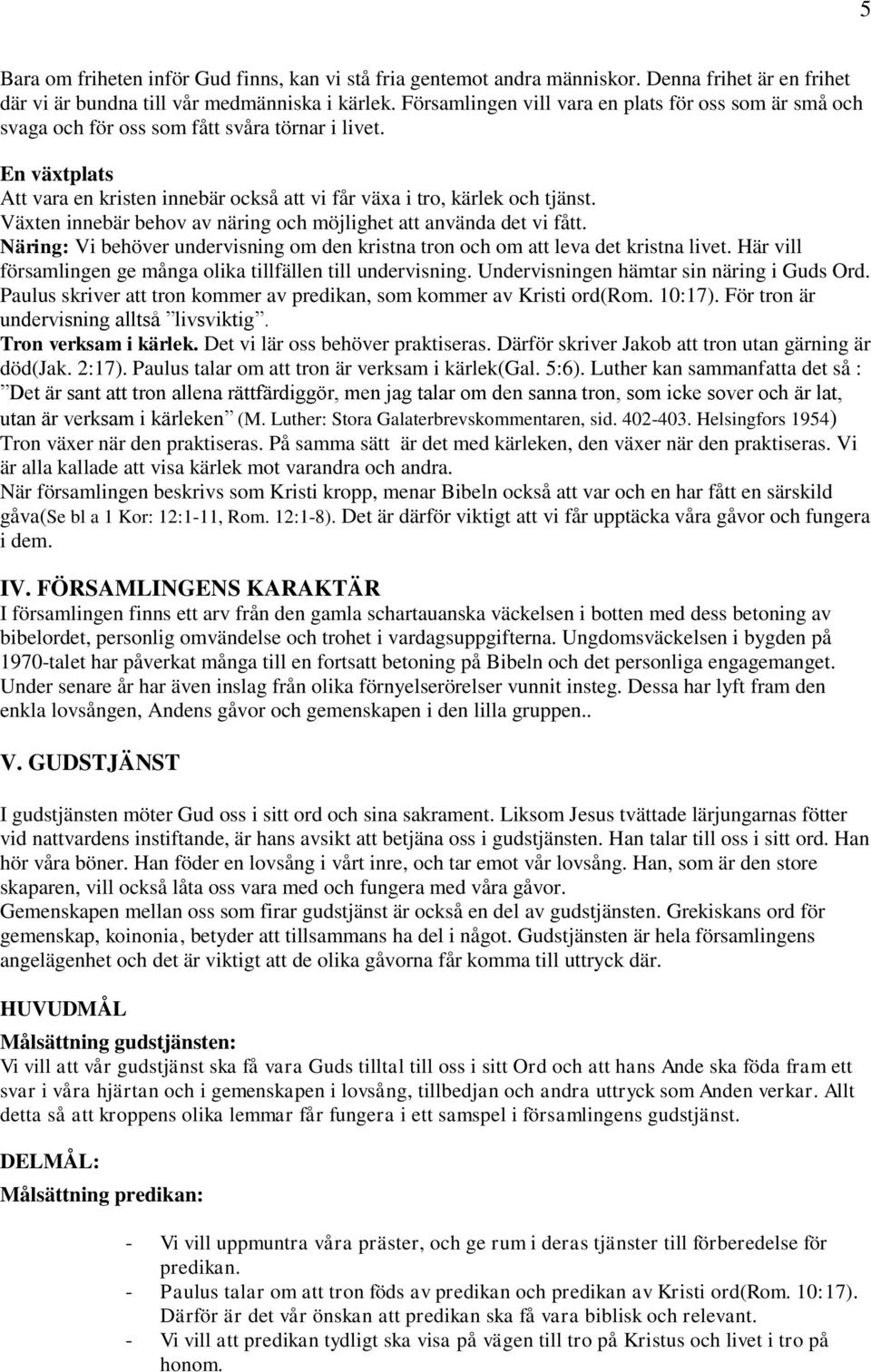 5

Bara om friheten inför Gud finns, kan vi stå fria gentemot andra människor. Denna frihet är en frihet där vi är bundna till vår medmänniska i kärlek. Församlingen vill vara en plats för oss som är små och svaga och för oss som fått svåra törnar i livet.

En växtplats
Att vara en kristen innebär också att vi får växa i tro, kärlek och tjänst. Växten innebär behov av näring och möjlighet att använda det vi fått.
Näring: Vi behöver undervisning om den kristna tron och om att leva det kristna livet. Här vill församlingen ge många olika tillfällen till undervisning. Undervisningen hämtar sin näring i Guds Ord. Paulus skriver att tron kommer av predikan, som kommer av Kristi ord(Rom. 10:17). För tron är undervisning alltså ”livsviktig”.
Tron verksam i kärlek. Det vi lär oss behöver praktiseras. Därför skriver Jakob att tron utan gärning är död(Jak. 2:17). Paulus talar om att tron är verksam i kärlek(Gal. 5:6). Luther kan sammanfatta det så : ”Det är sant att tron allena rättfärdiggör, men jag talar om den sanna tron, som icke sover och är lat, utan är verksam i kärleken” (M. Luther: Stora Galaterbrevskommentaren, sid. 402-403. Helsingfors 1954) Tron växer när den praktiseras. På samma sätt är det med kärleken, den växer när den praktiseras. Vi är alla kallade att visa kärlek mot varandra och andra.
När församlingen beskrivs som Kristi kropp, menar Bibeln också att var och en har fått en särskild gåva(Se bl a 1 Kor: 12:1-11, Rom. 12:1-8). Det är därför viktigt att vi får upptäcka våra gåvor och fungera i dem.

IV. FÖRSAMLINGENS KARAKTÄR
I församlingen finns ett arv från den gamla schartauanska väckelsen i botten med dess betoning av bibelordet, personlig omvändelse och trohet i vardagsuppgifterna. Ungdomsväckelsen i bygden på 1970-talet har påverkat många till en fortsatt betoning på Bibeln och det personliga engagemanget. Under senare år har även inslag från olika förnyelserörelser vunnit insteg. Dessa har lyft fram den enkla lovsången, Andens gåvor och gemenskapen i den lilla gruppen..

V. GUDSTJÄNST

I gudstjänsten möter Gud oss i sitt ord och sina sakrament. Liksom Jesus tvättade lärjungarnas fötter vid nattvardens instiftande, är hans avsikt att betjäna oss i gudstjänsten. Han talar till oss i sitt ord. Han hör våra böner. Han föder en lovsång i vårt inre, och tar emot vår lovsång. Han, som är den store skaparen, vill också låta oss vara med och fungera med våra gåvor.
Gemenskapen mellan oss som firar gudstjänst är också en del av gudstjänsten. Grekiskans ord för gemenskap, koinonia, betyder att tillsammans ha del i något. Gudstjänsten är hela församlingens angelägenhet och det är viktigt att de olika gåvorna får komma till uttryck där.

HUVUDMÅL
Målsättning gudstjänsten:
Vi vill att vår gudstjänst ska få vara Guds tilltal till oss i sitt Ord och att hans Ande ska föda fram ett svar i våra hjärtan och i gemenskapen i lovsång, tillbedjan och andra uttryck som Anden verkar. Allt detta så att kroppens olika lemmar får fungera i ett samspel i församlingens gudstjänst.

DELMÅL:
Målsättning predikan:

- Vi vill uppmuntra våra präster, och ge rum i deras tjänster till förberedelse för predikan.
- Paulus talar om att tron föds av predikan och predikan av Kristi ord(Rom. 10:17). Därför är det vår önskan att predikan ska få vara biblisk och relevant.
- Vi vill att predikan tydligt ska visa på vägen till tro på Kristus och livet i tro på honom.